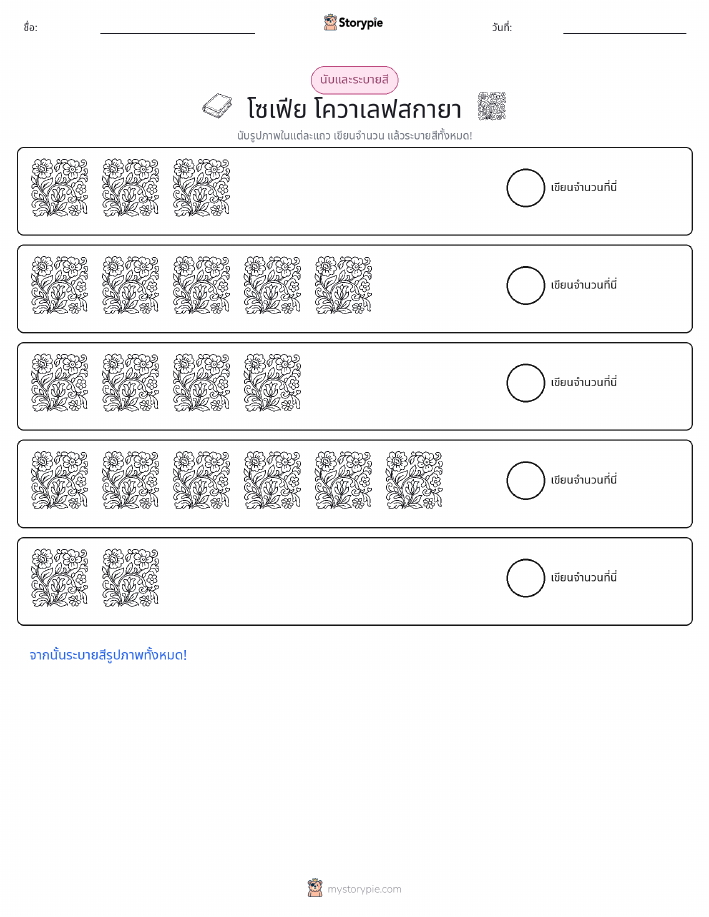 ชื่อ:

Storypie

วันที่:

นับและระบายสี

โซเฟีย โควาเลฟสกายา

นับรูปภาพในแต่ละแถว เขียนจำนวน แล้วระบายสีทั้งหมด!

เขียนจำนวนที่นี่

เขียนจำนวนที่นี่

เขียนจำนวนที่นี่

เขียนจำนวนที่นี่

เขียนจำนวนที่นี่

จากนั้นระบายสีรูปภาพทั้งหมด!

mystorypie.com